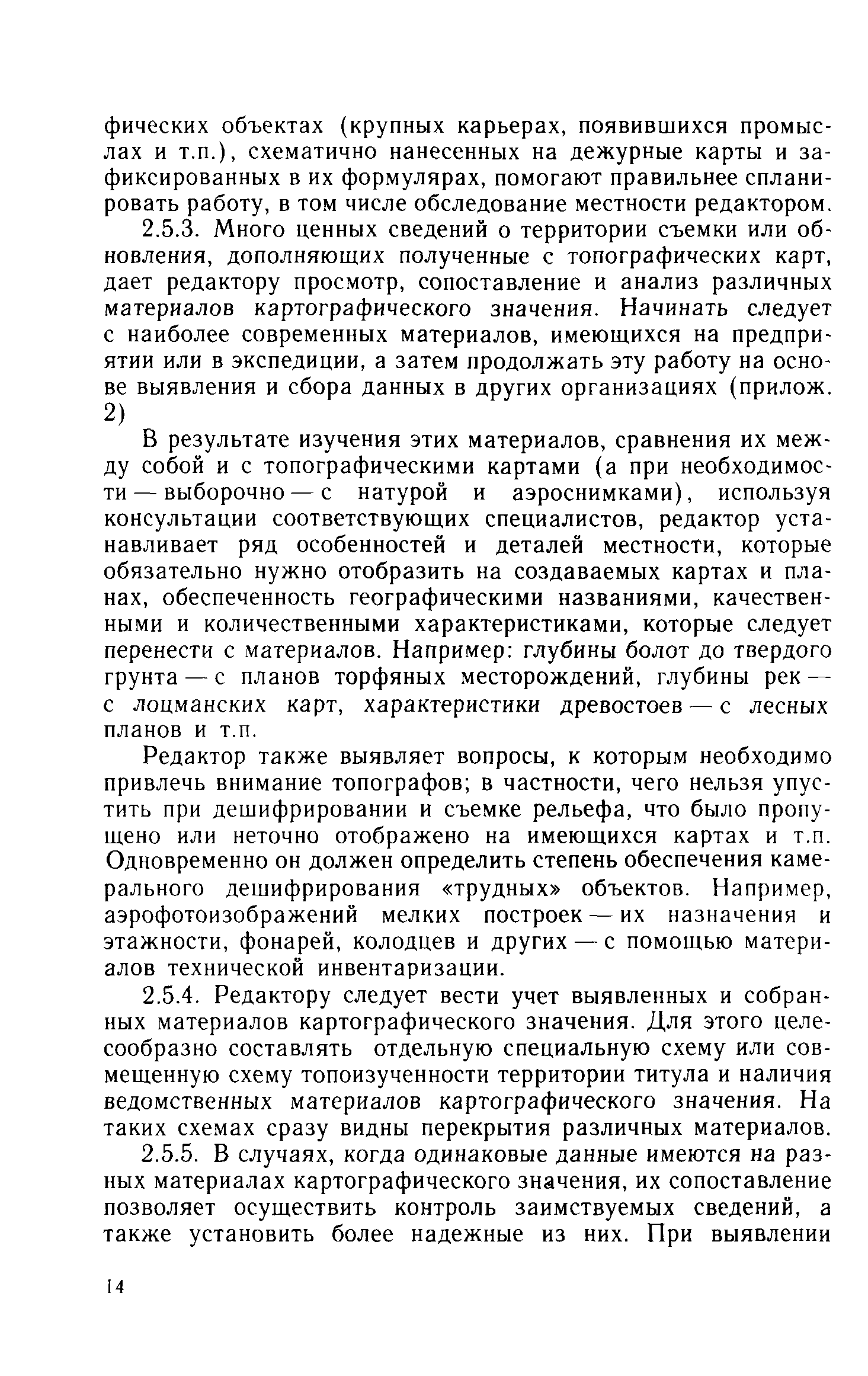 фических объектах (крупных карьерах, появившихся промыслах и т.п.), схематично нанесенных на дежурные карты и зафиксированных в их формулярах, помогают правильнее спланировать работу, в том числе обследование местности редактором.

2.5.3. Много ценных сведений о территории съемки или обновления, дополняющих полученные с топографических карт, дает редактору просмотр, сопоставление и анализ различных материалов картографического значения. Начинать следует с наиболее современных материалов, имеющихся на предприятии или в экспедиции, а затем продолжать эту работу на основе выявления и сбора данных в других организациях (прилож. 2)

В результате изучения этих материалов, сравнения их между собой и с топографическими картами (а при необходимости — выборочно — с натурой и аэроснимками), используя консультации соответствующих специалистов, редактор устанавливает ряд особенностей и деталей местности, которые обязательно нужно отобразить на создаваемых картах и планах, обеспеченность географическими названиями, качественными и количественными характеристиками, которые следует перенести с материалов. Например: глубины болот до твердого грунта — с планов торфяных месторождений, глубины рек — с лоцманских карт, характеристики древостоев — с лесных планов и т.п.

Редактор также выявляет вопросы, к которым необходимо привлечь внимание топографов; в частности, чего нельзя упустить при дешифрировании и съемке рельефа, что было пропущено или неточно отображено на имеющихся картах и т.п. Одновременно он должен определить степень обеспечения камерального дешифрирования «трудных» объектов. Например, аэрофотоизображений мелких построек — их назначения и этажности, фонарей, колодцев и других — с помощью материалов технической инвентаризации.

2.5.4. Редактору следует вести учет выявленных и собранных материалов картографического значения. Для этого целесообразно составлять отдельную специальную схему или совмещенную схему топоизученности территории титула и наличия ведомственных материалов картографического значения. На таких схемах сразу видны перекрытия различных материалов.

2.5.5. В случаях, когда одинаковые данные имеются на разных материалах картографического значения, их сопоставление позволяет осуществить контроль заимствуемых сведений, а также установить более надежные из них. При выявлении

14